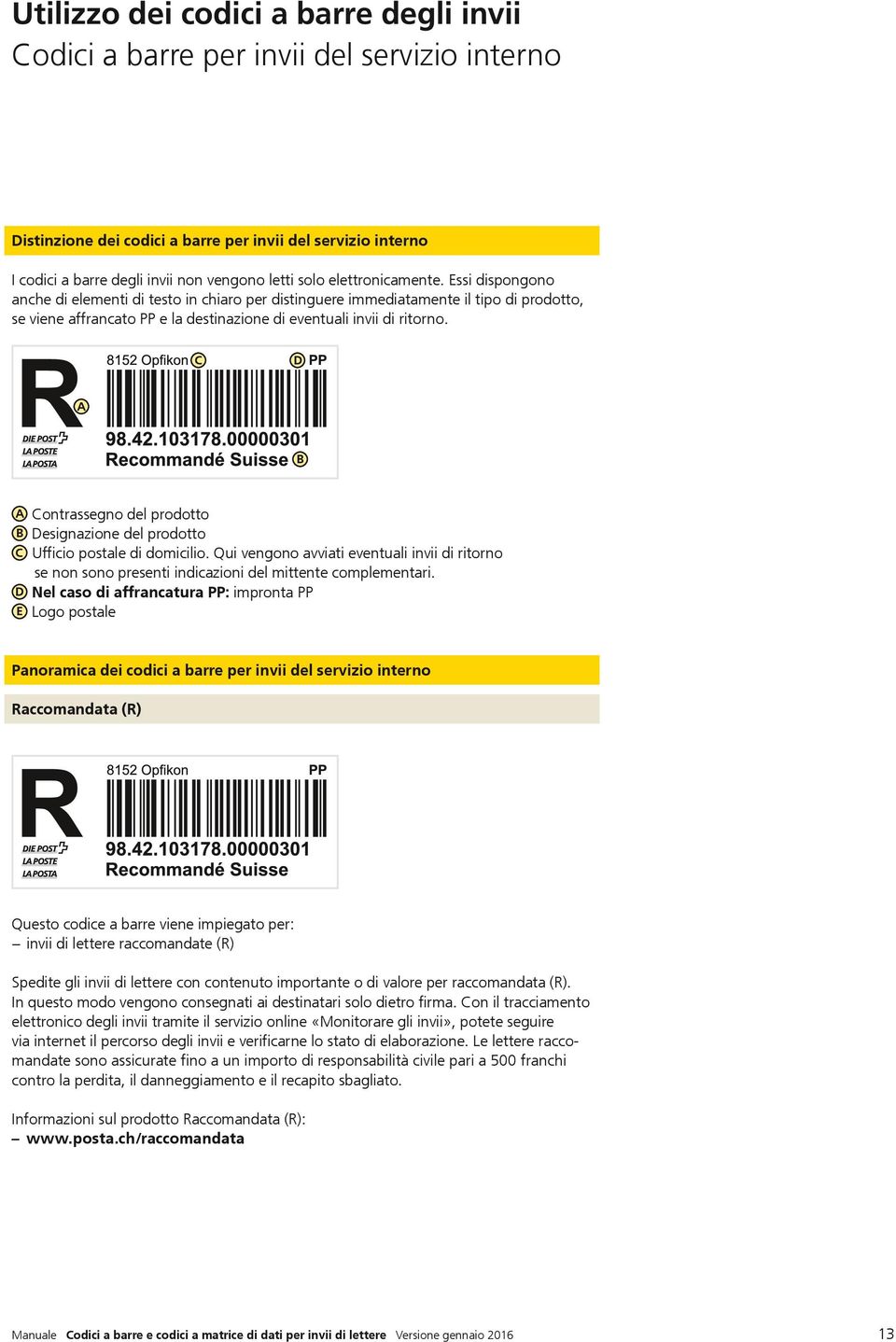 Utilizzo dei codici a barre degli invii
Codici a barre per invii del servizio interno

Distinzione dei codici a barre per invii del servizio interno

I codici a barre degli invii non vengono letti solo elettronicamente. Essi dispongono anche di elementi di testo in chiaro per distinguere immediatamente il tipo di prodotto, se viene affrancato PP e la destinazione di eventuali invii di ritorno.

R A
DIE POST LA POSTE LA POSTA
8152 Opfikon C
D PP
98.42.103178.00000301
Recommandé Suisse B

A Contrassegno del prodotto
B Designazione del prodotto
C Ufficio postale di domicilio. Qui vengono avviati eventuali invii di ritorno se non sono presenti indicazioni del mittente complementari.
D Nel caso di affrancatura PP: impronta PP
E Logo postale

Panoramica dei codici a barre per invii del servizio interno

Raccomandata (R)

R
DIE POST LA POSTE LA POSTA
8152 Opfikon
PP
98.42.103178.00000301
Recommandé Suisse

Questo codice a barre viene impiegato per:
– invii di lettere raccomandate (R)

Spedite gli invii di lettere con contenuto importante o di valore per raccomandata (R). In questo modo vengono consegnati ai destinatari solo dietro firma. Con il tracciamento elettronico degli invii tramite il servizio online «Monitorare gli invii», potete seguire via internet il percorso degli invii e verificarne lo stato di elaborazione. Le lettere raccomandate sono assicurate fino a un importo di responsabilità civile pari a 500 franchi contro la perdita, il danneggiamento e il recapito sbagliato.

Informazioni sul prodotto Raccomandata (R):
– www.posta.ch/raccomandata

Manuale Codici a barre e codici a matrice di dati per invii di lettere Versione gennaio 2016 13